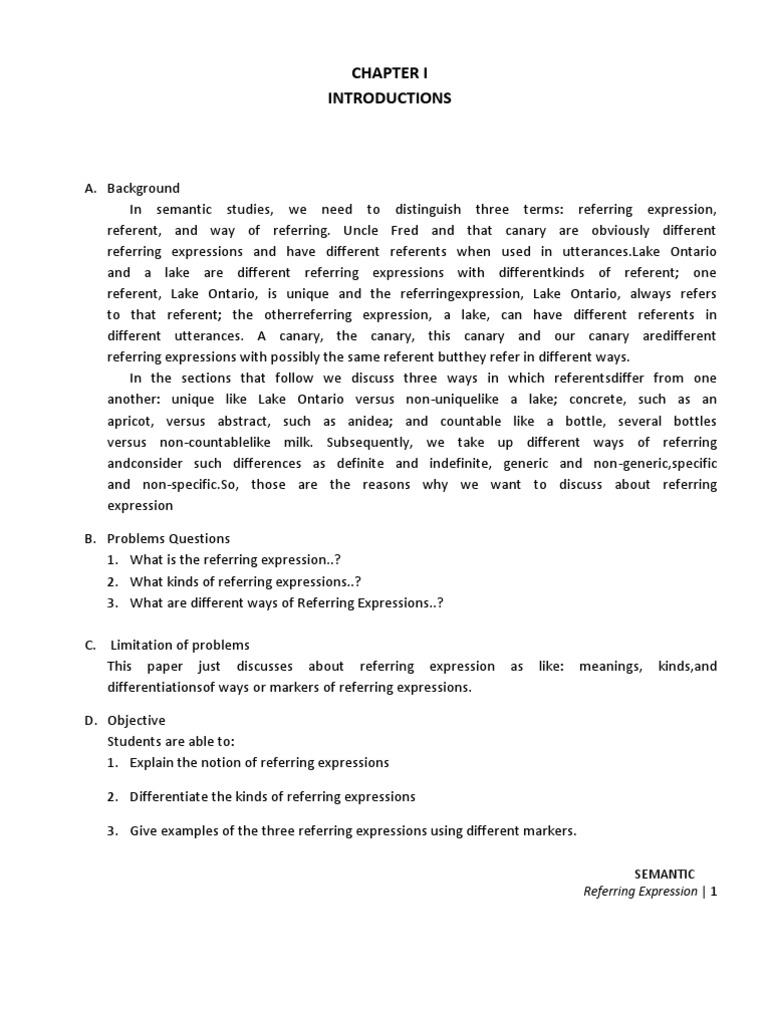 CHAPTER I
INTRODUCTIONS

A. Background

In semantic studies, we need to distinguish three terms: referring expression, referent, and way of referring. Uncle Fred and that canary are obviously different referring expressions and have different referents when used in utterances.Lake Ontario and a lake are different referring expressions with differentkinds of referent; one referent, Lake Ontario, is unique and the referringexpression, Lake Ontario, always refers to that referent; the otherreferring expression, a lake, can have different referents in different utterances. A canary, the canary, this canary and our canary aredifferent referring expressions with possibly the same referent butthey refer in different ways.

In the sections that follow we discuss three ways in which referentsdiffer from one another: unique like Lake Ontario versus non-uniquelike a lake; concrete, such as an apricot, versus abstract, such as anidea; and countable like a bottle, several bottles versus non-countablelike milk. Subsequently, we take up different ways of referring andconsider such differences as definite and indefinite, generic and non-generic,specific and non-specific.So, those are the reasons why we want to discuss about referring expression

B. Problems Questions
1. What is the referring expression..?
2. What kinds of referring expressions..?
3. What are different ways of Referring Expressions..?

C. Limitation of problems
This paper just discusses about referring expression as like: meanings, kinds,and differentiationsof ways or markers of referring expressions.

D. Objective
Students are able to:
1. Explain the notion of referring expressions
2. Differentiate the kinds of referring expressions
3. Give examples of the three referring expressions using different markers.

SEMANTIC
Referring Expression | 1